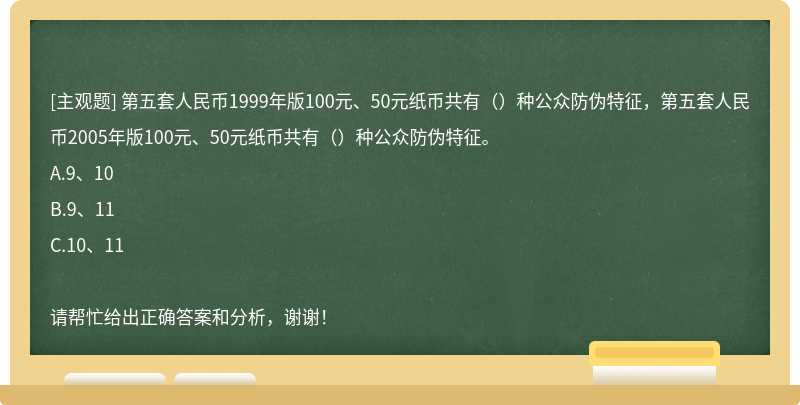 [主观题] 第五套人民币1999年版100元、50元纸币共有（）种公众防伪特征，第五套人民币2005年版100元、50元纸币共有（）种公众防伪特征。

A.9、10

B.9、11

C.10、11

请帮忙给出正确答案和分析，谢谢！